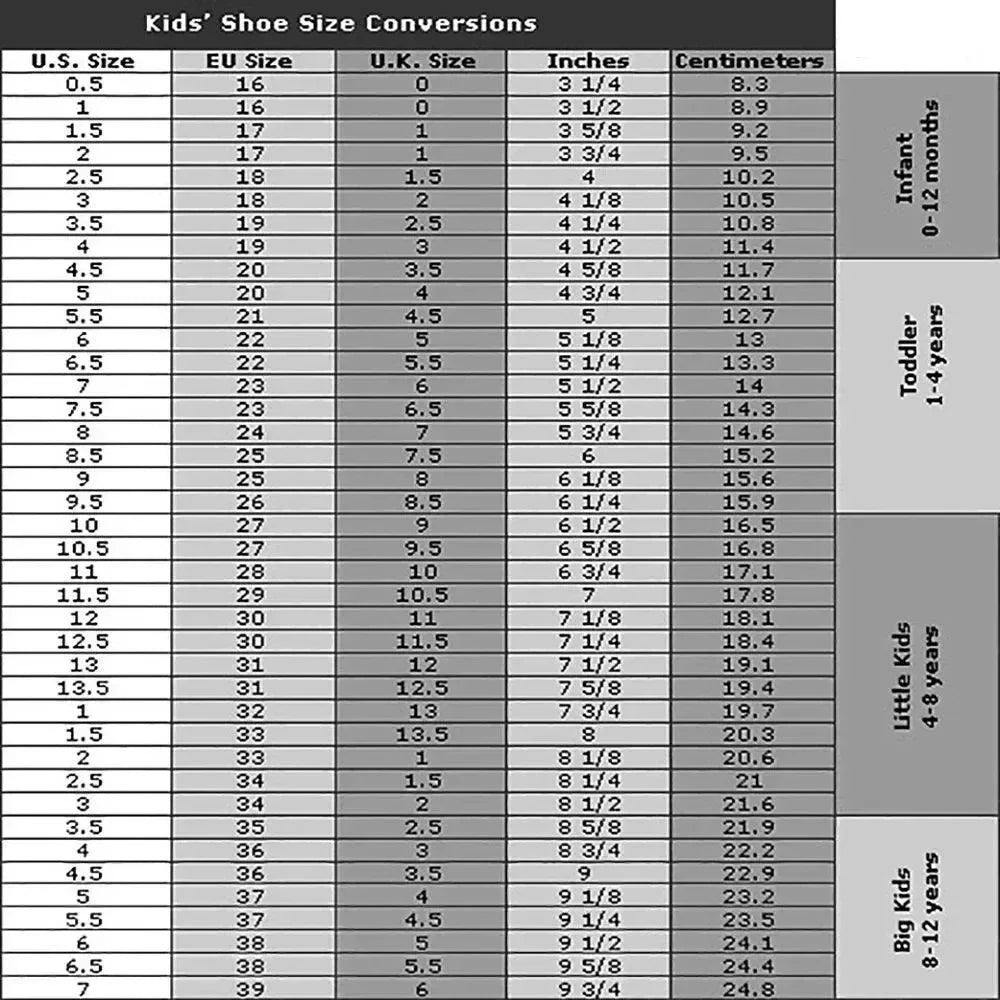 Kids' Shoe Size Conversions

| U.S. Size | EU Size | U.K. Size | Inches | Centimeters |
|---|---|---|---|---|
| 0.5 | 16 | 0 | 3 1/4 | 8.3 |
| 1 | 16 | 0 | 3 1/2 | 8.9 |
| 1.5 | 17 | 1 | 3 5/8 | 9.2 |
| 2 | 17 | 1 | 3 3/4 | 9.5 |
| 2.5 | 18 | 1.5 | 4 | 10.2 |
| 3 | 18 | 2 | 4 1/8 | 10.5 |
| 3.5 | 19 | 2.5 | 4 1/4 | 10.8 |
| 4 | 19 | 3 | 4 1/2 | 11.4 |
| 4.5 | 20 | 3.5 | 4 5/8 | 11.7 |
| 5 | 20 | 4 | 4 3/4 | 12.1 |
| 5.5 | 21 | 4.5 | 5 | 12.7 |
| 6 | 22 | 5 | 5 1/8 | 13 |
| 6.5 | 22 | 5.5 | 5 1/4 | 13.3 |
| 7 | 23 | 6 | 5 1/2 | 14 |
| 7.5 | 23 | 6.5 | 5 5/8 | 14.3 |
| 8 | 24 | 7 | 5 3/4 | 14.6 |
| 8.5 | 25 | 7.5 | 6 | 15.2 |
| 9 | 25 | 8 | 6 1/8 | 15.6 |
| 9.5 | 26 | 8.5 | 6 1/4 | 15.9 |
| 10 | 27 | 9 | 6 1/2 | 16.5 |
| 10.5 | 27 | 9.5 | 6 5/8 | 16.8 |
| 11 | 28 | 10 | 6 3/4 | 17.1 |
| 11.5 | 29 | 10.5 | 7 | 17.8 |
| 12 | 30 | 11 | 7 1/8 | 18.1 |
| 12.5 | 30 | 11.5 | 7 1/4 | 18.4 |
| 13 | 31 | 12 | 7 1/2 | 19.1 |
| 13.5 | 31 | 12.5 | 7 5/8 | 19.4 |
| 1 | 32 | 13 | 7 3/4 | 19.7 |
| 1.5 | 33 | 13.5 | 8 | 20.3 |
| 2 | 33 | 1 | 8 1/8 | 20.6 |
| 2.5 | 34 | 1.5 | 8 1/4 | 21 |
| 3 | 34 | 2 | 8 1/2 | 21.6 |
| 3.5 | 35 | 2.5 | 8 5/8 | 21.9 |
| 4 | 36 | 3 | 8 3/4 | 22.2 |
| 4.5 | 36 | 3.5 | 9 | 22.9 |
| 5 | 37 | 4 | 9 1/8 | 23.2 |
| 5.5 | 37 | 4.5 | 9 1/4 | 23.5 |
| 6 | 38 | 5 | 9 1/2 | 24.1 |
| 6.5 | 38 | 5.5 | 9 5/8 | 24.4 |
| 7 | 39 | 6 | 9 3/4 | 24.8 |

Infant
0-12 months

Toddler
1-4 years

Little Kids
4-8 years

Big Kids
8-12 years